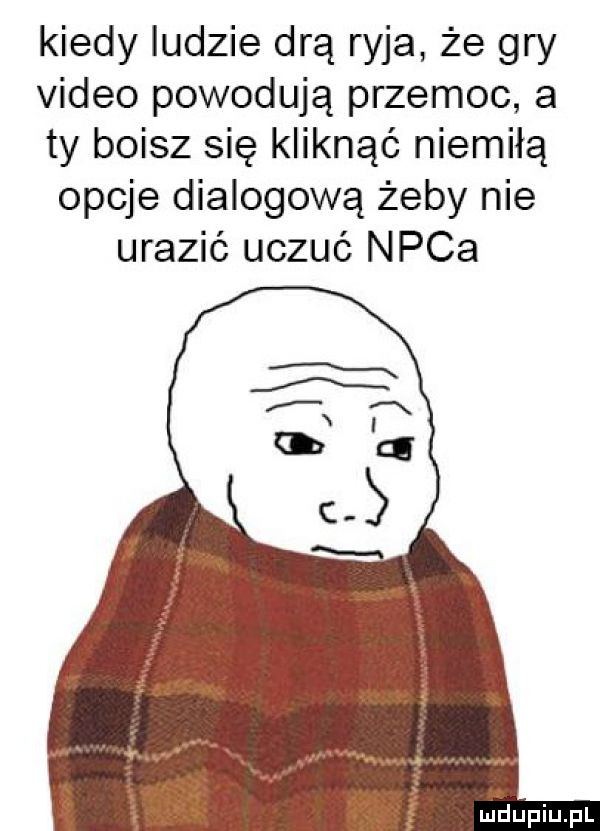 kiedy ludzie drą ryja, że gry video powodują przemoc, a ty boisz się kliknąć niemiłą opcje dialogową żeby nie urazić uczuć NPCa

wdupiu.pl